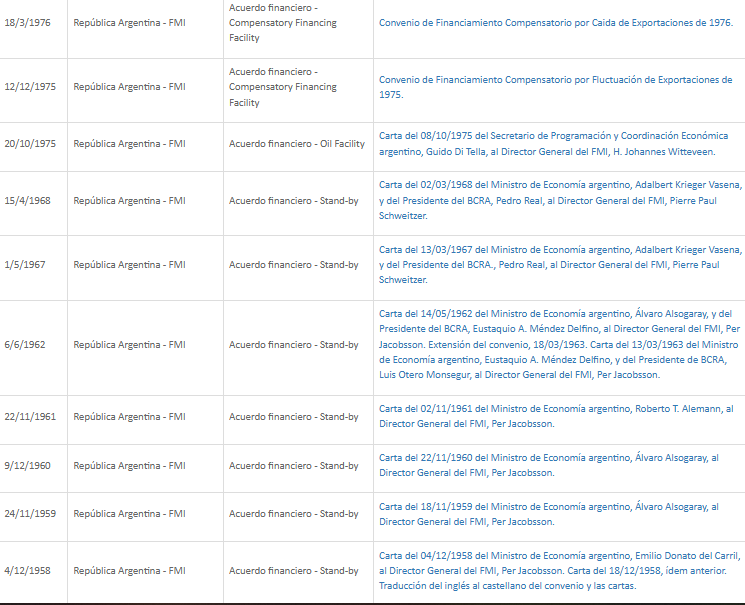 | | | | |
|---|---|---|---|
| 18/3/1976 | República Argentina - FMI | Acuerdo financiero - Compensatory Financing Facility | Convenio de Financiamiento Compensatorio por Caida de Exportaciones de 1976. |
| 12/12/1975 | República Argentina - FMI | Acuerdo financiero - Compensatory Financing Facility | Convenio de Financiamiento Compensatorio por Fluctuación de Exportaciones de 1975. |
| 20/10/1975 | República Argentina - FMI | Acuerdo financiero - Oil Facility | Carta del 08/10/1975 del Secretario de Programación y Coordinación Económica argentino, Guido Di Tella, al Director General del FMI, H. Johannes Witteveen. |
| 15/4/1968 | República Argentina - FMI | Acuerdo financiero - Stand-by | Carta del 02/03/1968 del Ministro de Economía argentino, Adalbert Krieger Vasena, y del Presidente del BCRA, Pedro Real, al Director General del FMI, Pierre Paul Schweitzer. |
| 1/5/1967 | República Argentina - FMI | Acuerdo financiero - Stand-by | Carta del 13/03/1967 del Ministro de Economía argentino, Adalbert Krieger Vasena, y del Presidente del BCRA., Pedro Real, al Director General del FMI, Pierre Paul Schweitzer. |
| 6/6/1962 | República Argentina - FMI | Acuerdo financiero - Stand-by | Carta del 14/05/1962 del Ministro de Economía argentino, Álvaro Alsogaray, y del Presidente del BCRA, Eustaquio A. Méndez Delfino, al Director General del FMI, Per Jacobsson. Extensión del convenio, 18/03/1963. Carta del 13/03/1963 del Ministro de Economía argentino, Eustaquio A. Méndez Delfino, y del Presidente de BCRA, Luis Otero Monsegur, al Director General del FMI, Per Jacobsson. |
| 22/11/1961 | República Argentina - FMI | Acuerdo financiero - Stand-by | Carta del 02/11/1961 del Ministro de Economía argentino, Roberto T. Alemann, al Director General del FMI, Per Jacobsson. |
| 9/12/1960 | República Argentina - FMI | Acuerdo financiero - Stand-by | Carta del 22/11/1960 del Ministro de Economía argentino, Álvaro Alsogaray, al Director General del FMI, Per Jacobsson. |
| 24/11/1959 | República Argentina - FMI | Acuerdo financiero - Stand-by | Carta del 18/11/1959 del Ministro de Economía argentino, Álvaro Alsogaray, al Director General del FMI, Per Jacobsson. |
| 4/12/1958 | República Argentina - FMI | Acuerdo financiero - Stand-by | Carta del 04/12/1958 del Ministro de Economía argentino, Emilio Donato del Carril, al Director General del FMI, Per Jacobsson. Carta del 18/12/1958, ídem anterior. Traducción del inglés al castellano del convenio y las cartas. |